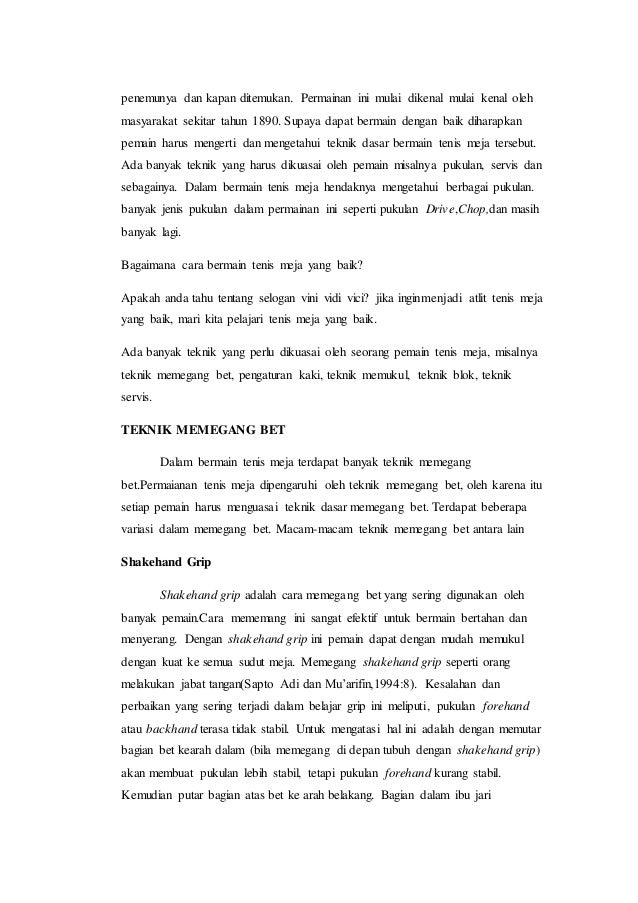 penemunya dan kapan ditemukan. Permainan ini mulai dikenal mulai kenal oleh masyarakat sekitar tahun 1890. Supaya dapat bermain dengan baik diharapkan pemain harus mengerti dan mengetahui teknik dasar bermain tenis meja tersebut. Ada banyak teknik yang harus dikuasai oleh pemain misalnya pukulan, servis dan sebagainya. Dalam bermain tenis meja hendaknya mengetahui berbagai pukulan. banyak jenis pukulan dalam permainan ini seperti pukulan Drive,Chop,dan masih banyak lagi.

Bagaimana cara bermain tenis meja yang baik?

Apakah anda tahu tentang selogan vini vidi vici? jika inginmenjadi atlit tenis meja yang baik, mari kita pelajari tenis meja yang baik.

Ada banyak teknik yang perlu dikuasai oleh seorang pemain tenis meja, misalnya teknik memegang bet, pengaturan kaki, teknik memukul, teknik blok, teknik servis.

TEKNIK MEMEGANG BET

Dalam bermain tenis meja terdapat banyak teknik memegang bet.Permaianan tenis meja dipengaruhi oleh teknik memegang bet, oleh karena itu setiap pemain harus menguasai teknik dasar memegang bet. Terdapat beberapa variasi dalam memegang bet. Macam-macam teknik memegang bet antara lain

Shakehand Grip

Shakehand grip adalah cara memegang bet yang sering digunakan oleh banyak pemain.Cara mememang ini sangat efektif untuk bermain bertahan dan menyerang. Dengan shakehand grip ini pemain dapat dengan mudah memukul dengan kuat ke semua sudut meja. Memegang shakehand grip seperti orang melakukan jabat tangan(Sapto Adi dan Mu'arifin,1994:8). Kesalahan dan perbaikan yang sering terjadi dalam belajar grip ini meliputi, pukulan forehand atau backhand terasa tidak stabil. Untuk mengatasi hal ini adalah dengan memutar bagian bet kearah dalam (bila memegang di depan tubuh dengan shakehand grip) akan membuat pukulan lebih stabil, tetapi pukulan forehand kurang stabil. Kemudian putar bagian atas bet ke arah belakang. Bagian dalam ibu jari